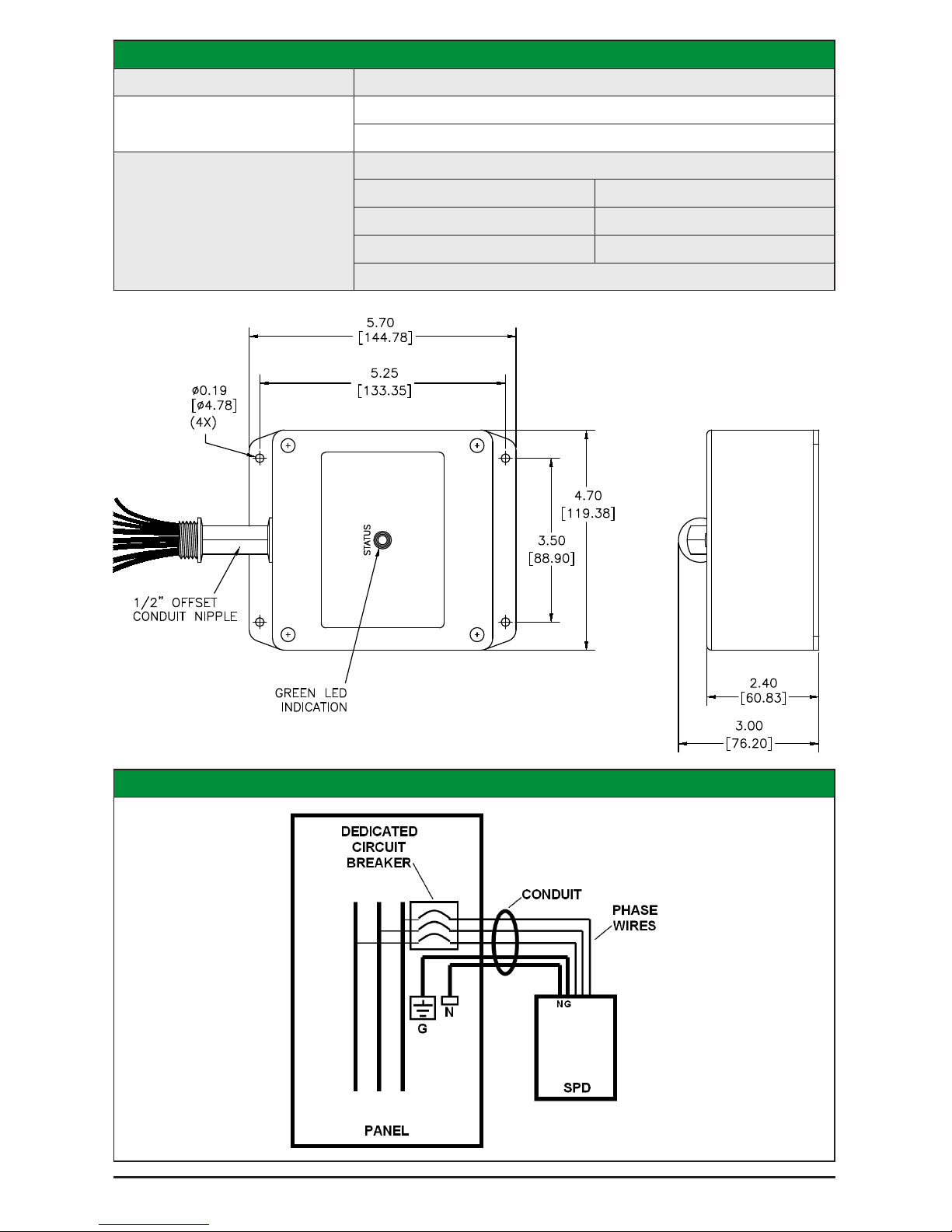 5.70
[144.78]

5.25
[133.35]

ø0.19
[ø4.78]
(4X)

STATUS

4.70
[119.38]

3.50
[88.90]

1/2" OFFSET
CONDUIT NIPPLE

GREEN LED
INDICATION

2.40
[60.83]

3.00
[76.20]

DEDICATED
CIRCUIT
BREAKER

CONDUIT

PHASE
WIRES

G

N

NG

SPD

PANEL